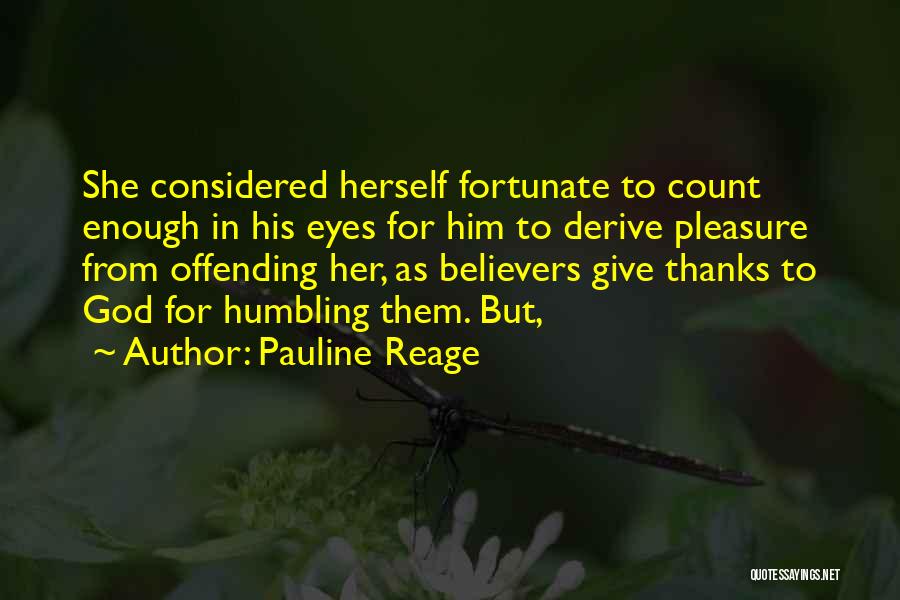 She considered herself fortunate to count enough in his eyes for him to derive pleasure from offending her, as believers give thanks to God for humbling them. But,

~ Author: Pauline Reage

QUOTESSAYINGS.NET